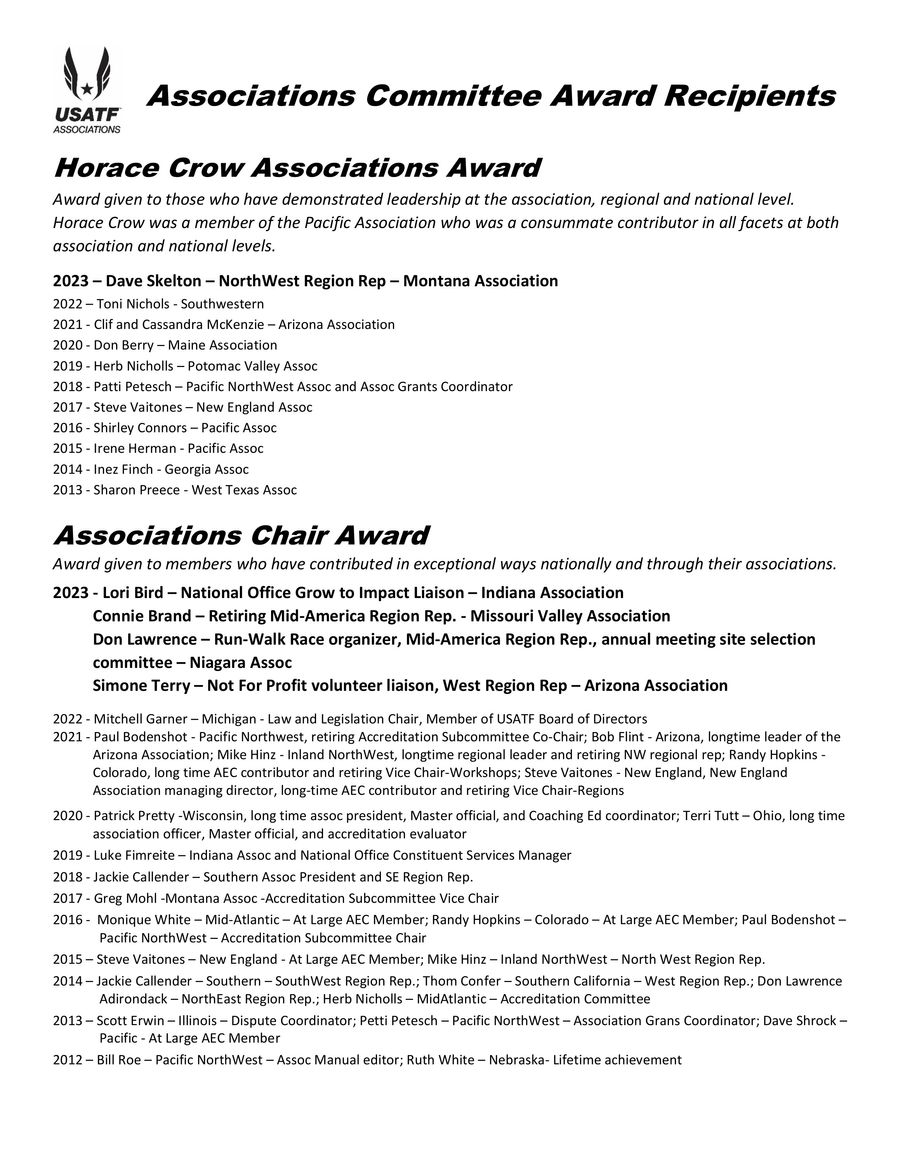 USATF ASSOCIATIONS

Associations Committee Award Recipients

Horace Crow Associations Award

Award given to those who have demonstrated leadership at the association, regional and national level. Horace Crow was a member of the Pacific Association who was a consummate contributor in all facets at both association and national levels.

2023 – Dave Skelton – NorthWest Region Rep – Montana Association
2022 – Toni Nichols - Southwestern
2021 - Clif and Cassandra McKenzie – Arizona Association
2020 - Don Berry – Maine Association
2019 - Herb Nicholls – Potomac Valley Assoc
2018 - Patti Petesch – Pacific NorthWest Assoc and Assoc Grants Coordinator
2017 - Steve Vaitones – New England Assoc
2016 - Shirley Connors – Pacific Assoc
2015 - Irene Herman - Pacific Assoc
2014 - Inez Finch - Georgia Assoc
2013 - Sharon Preece - West Texas Assoc

Associations Chair Award

Award given to members who have contributed in exceptional ways nationally and through their associations.

2023 - Lori Bird – National Office Grow to Impact Liaison – Indiana Association
Connie Brand – Retiring Mid-America Region Rep. - Missouri Valley Association
Don Lawrence – Run-Walk Race organizer, Mid-America Region Rep., annual meeting site selection committee – Niagara Assoc
Simone Terry – Not For Profit volunteer liaison, West Region Rep – Arizona Association

2022 - Mitchell Garner – Michigan - Law and Legislation Chair, Member of USATF Board of Directors
2021 - Paul Bodenshot - Pacific Northwest, retiring Accreditation Subcommittee Co-Chair; Bob Flint - Arizona, longtime leader of the Arizona Association; Mike Hinz - Inland NorthWest, longtime regional leader and retiring NW regional rep; Randy Hopkins - Colorado, long time AEC contributor and retiring Vice Chair-Workshops; Steve Vaitones - New England, New England Association managing director, long-time AEC contributor and retiring Vice Chair-Regions
2020 - Patrick Pretty -Wisconsin, long time assoc president, Master official, and Coaching Ed coordinator; Terri Tutt – Ohio, long time association officer, Master official, and accreditation evaluator
2019 - Luke Fimreite – Indiana Assoc and National Office Constituent Services Manager
2018 - Jackie Callender – Southern Assoc President and SE Region Rep.
2017 - Greg Mohl -Montana Assoc -Accreditation Subcommittee Vice Chair
2016 - Monique White – Mid-Atlantic – At Large AEC Member; Randy Hopkins – Colorado – At Large AEC Member; Paul Bodenshot – Pacific NorthWest – Accreditation Subcommittee Chair
2015 – Steve Vaitones – New England - At Large AEC Member; Mike Hinz – Inland NorthWest – North West Region Rep.
2014 – Jackie Callender – Southern – SouthWest Region Rep.; Thom Confer – Southern California – West Region Rep.; Don Lawrence Adirondack – NorthEast Region Rep.; Herb Nicholls – MidAtlantic – Accreditation Committee
2013 – Scott Erwin – Illinois – Dispute Coordinator; Petti Petesch – Pacific NorthWest – Association Grans Coordinator; Dave Shrock – Pacific - At Large AEC Member
2012 – Bill Roe – Pacific NorthWest – Assoc Manual editor; Ruth White – Nebraska- Lifetime achievement